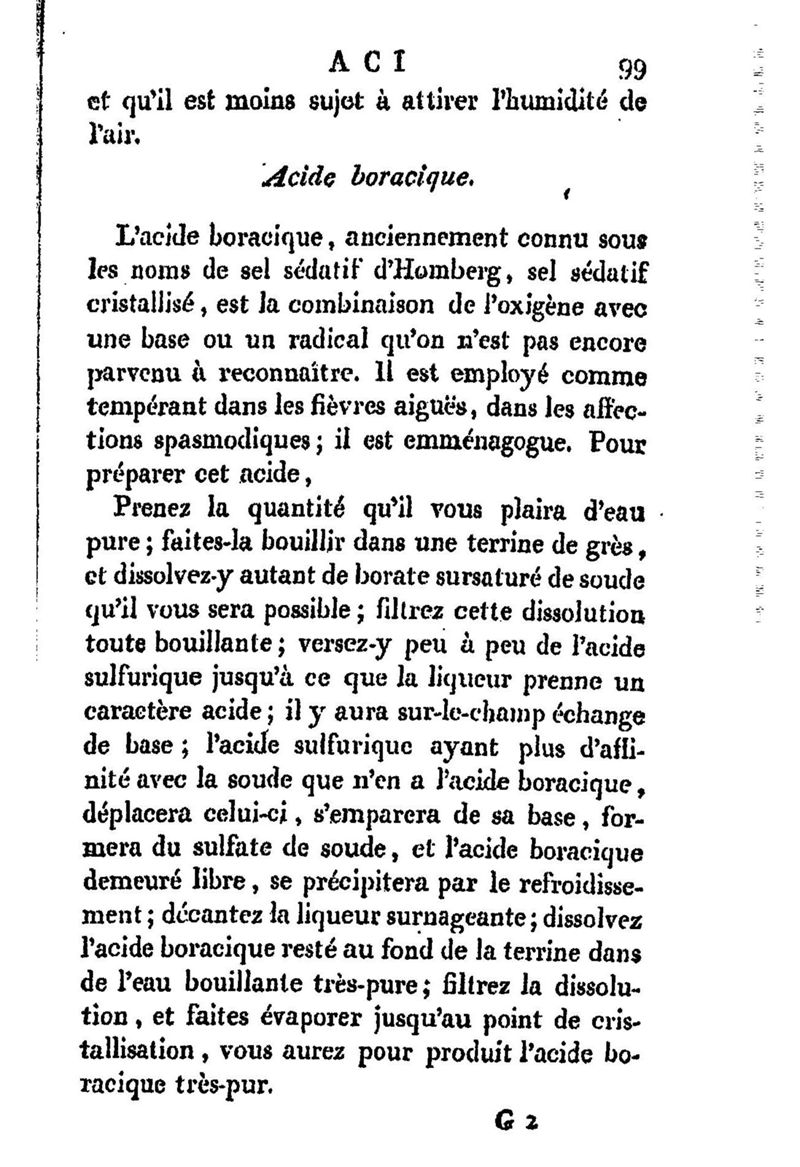 ACI 99

et qu'il est moins sujet à attirer l'humidité de l'air.

Acide boracique.

L'acide boracique, anciennement connu sous les noms de sel sédatif d'Homberg, sel sédatif cristallisé, est la combinaison de l'oxigène avec une base ou un radical qu'on n'est pas encore parvenu à reconnaître. Il est employé comme tempérant dans les fièvres aiguës, dans les affections spasmodiques; il est emménagogue. Pour préparer cet acide,

Prenez la quantité qu'il vous plaira d'eau pure; faites-la bouillir dans une terrine de grès, et dissolvez-y autant de borate sursaturé de soude qu'il vous sera possible; filtrez cette dissolution toute bouillante; versez-y peu à peu de l'acide sulfurique jusqu'à ce que la liqueur prenne un caractère acide; il y aura sur-le-champ échange de base; l'acide sulfurique ayant plus d'affinité avec la soude que n'en a l'acide boracique, déplacera celui-ci, s'emparera de sa base, formera du sulfate de soude, et l'acide boracique demeuré libre, se précipitera par le refroidissement; décantez la liqueur surnageante; dissolvez l'acide boracique resté au fond de la terrine dans de l'eau bouillante très-pure; filtrez la dissolution, et faites évaporer jusqu'au point de cristallisation, vous aurez pour produit l'acide boracique très-pur.

G 2